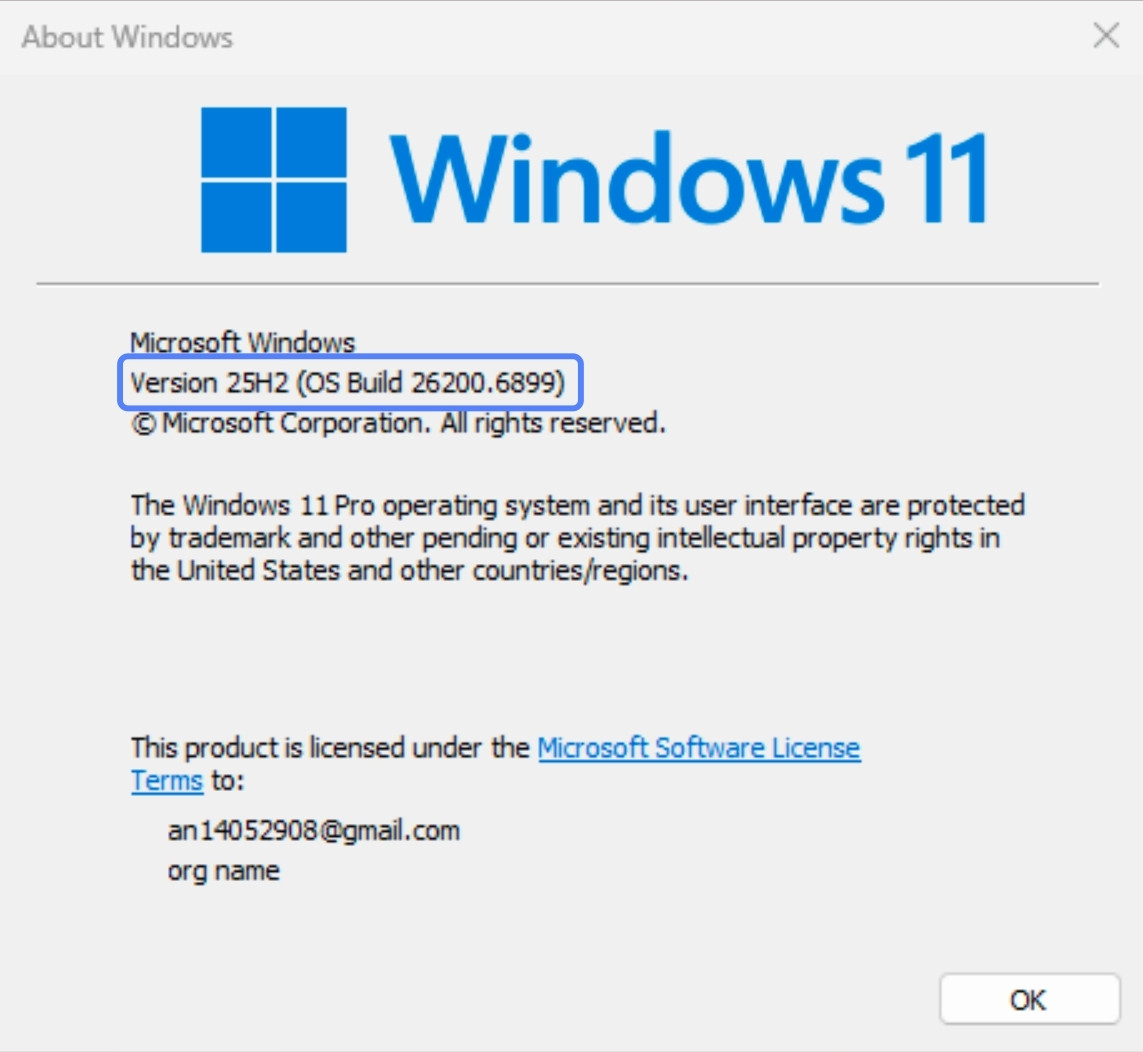 About Windows

Windows 11

Microsoft Windows
Version 25H2 (OS Build 26200.6899)
© Microsoft Corporation. All rights reserved.

The Windows 11 Pro operating system and its user interface are protected by trademark and other pending or existing intellectual property rights in the United States and other countries/regions.

This product is licensed under the Microsoft Software License Terms to:

an14052908@gmail.com
org name

OK